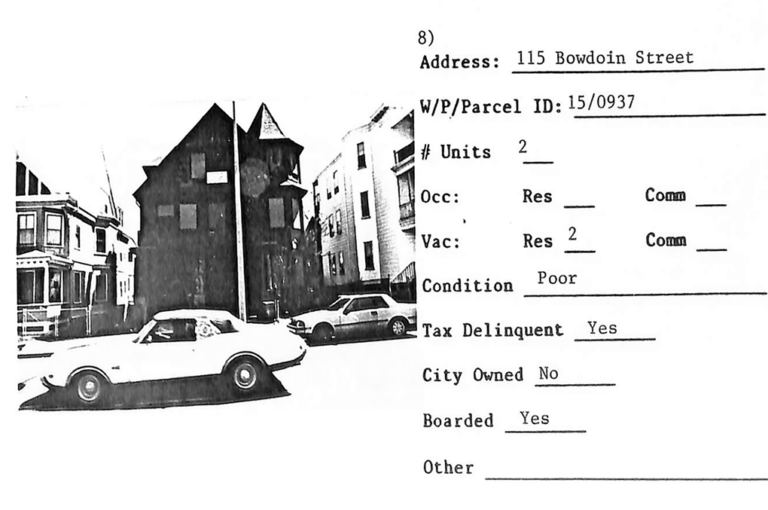 8)
Address: 115 Bowdoin Street

W/P/Parcel ID: 15/0937

# Units 2

Occ: Res ____ Comm ____

Vac: Res 2 Comm ____

Condition Poor

Tax Delinquent Yes

City Owned No

Boarded Yes

Other ____